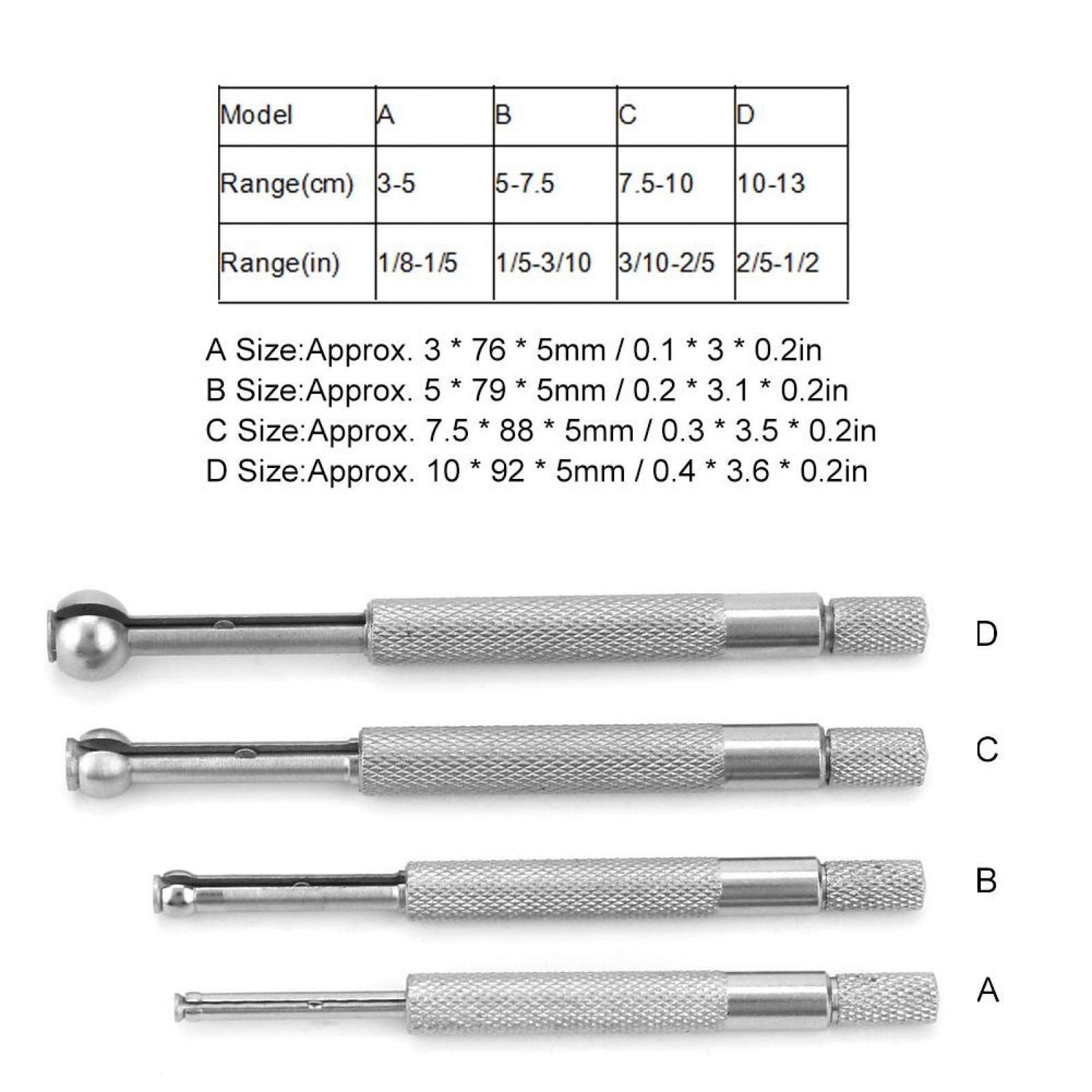 | Model | A | B | C | D |
|---|---|---|---|---|
| Range(cm) | 3-5 | 5-7.5 | 7.5-10 | 10-13 |
| Range(in) | 1/8-1/5 | 1/5-3/10 | 3/10-2/5 | 2/5-1/2 |

A Size:Approx. 3 * 76 * 5mm / 0.1 * 3 * 0.2in
B Size:Approx. 5 * 79 * 5mm / 0.2 * 3.1 * 0.2in
C Size:Approx. 7.5 * 88 * 5mm / 0.3 * 3.5 * 0.2in
D Size:Approx. 10 * 92 * 5mm / 0.4 * 3.6 * 0.2in

D

C

B

A